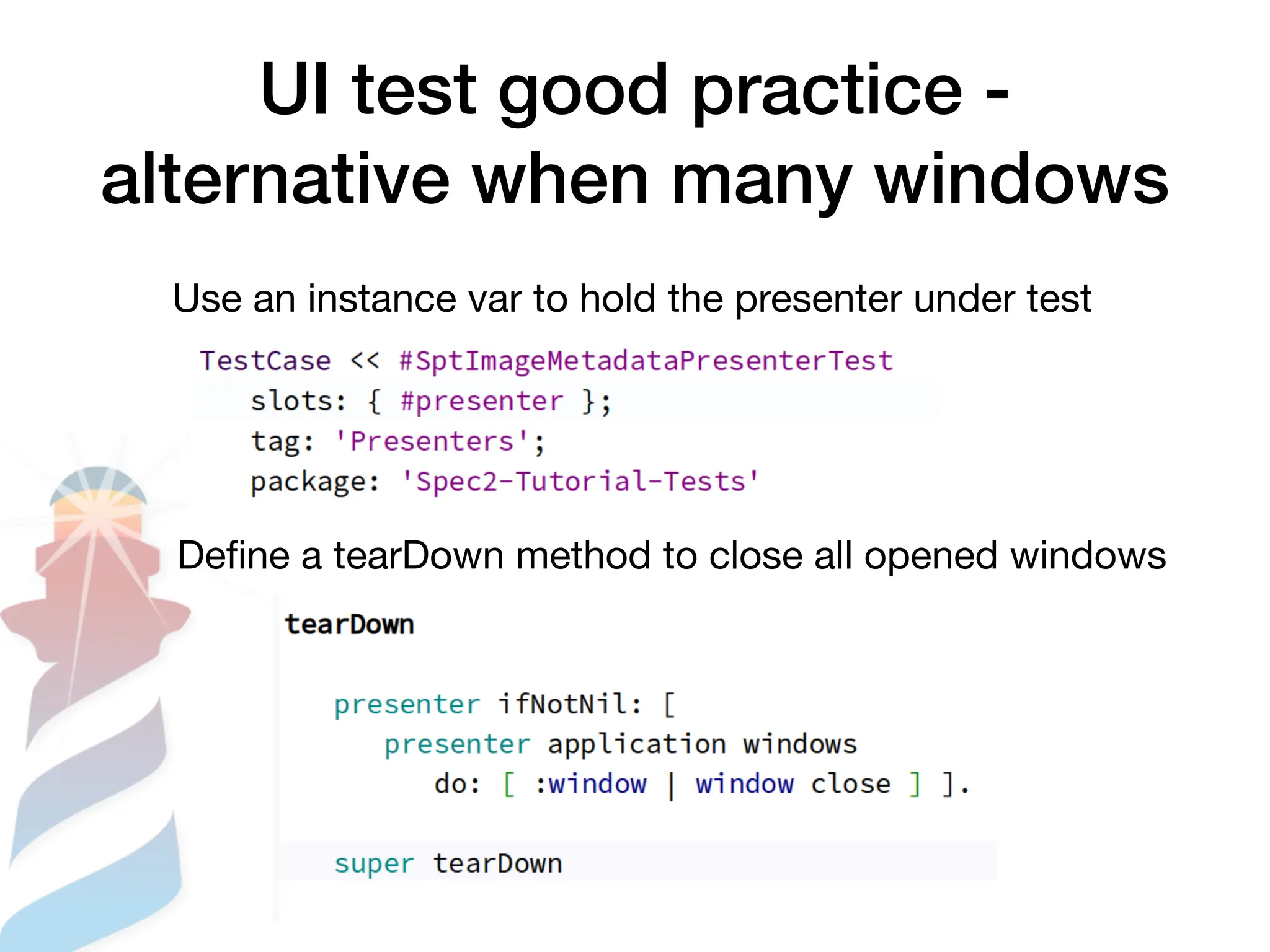 UI test good practice - alternative when many windows

Use an instance var to hold the presenter under test

TestCase << #SptImageMetadataPresenterTest
slots: { #presenter };
tag: 'Presenters';
package: 'Spec2-Tutorial-Tests'

Define a tearDown method to close all opened windows

tearDown

presenter ifNotNil: [
presenter application windows
do: [ :window | window close ] ].

super tearDown